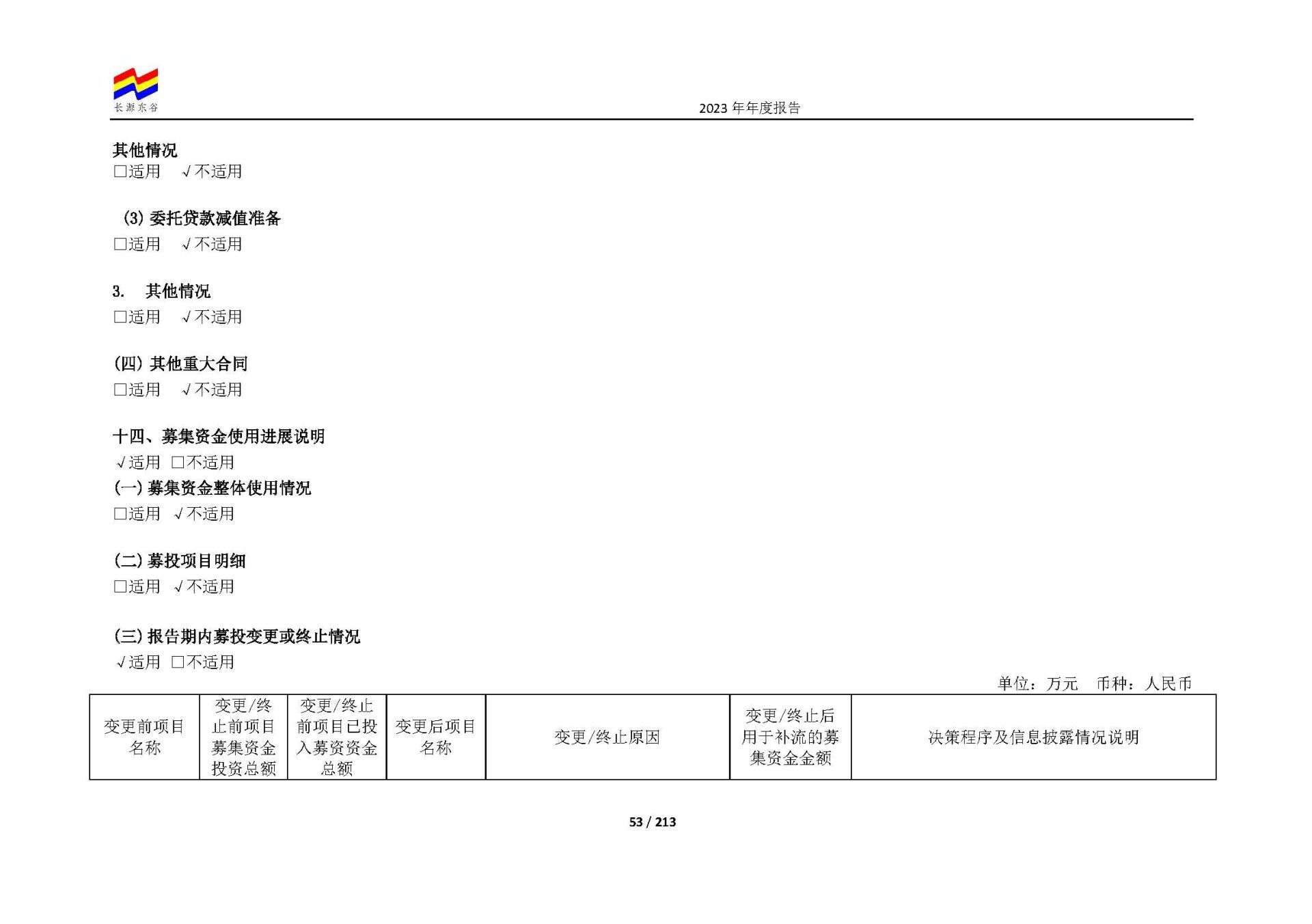 长源东谷

2023 年年度报告

其他情况
□适用 √不适用

(3) 委托贷款减值准备
□适用 √不适用

3. 其他情况
□适用 √不适用

(四) 其他重大合同
□适用 √不适用

十四、募集资金使用进展说明
√适用 □不适用
(一) 募集资金整体使用情况
□适用 √不适用

(二) 募投项目明细
□适用 √不适用

(三) 报告期内募投变更或终止情况
√适用 □不适用

单位：万元 币种：人民币

| 变更前项目名称 | 变更/终止前项目募集资金投资总额 | 变更/终止前项目已投入募资资金总额 | 变更后项目名称 | 变更/终止原因 | 变更/终止后用于补流的募集资金金额 | 决策程序及信息披露情况说明 |
|---|---|---|---|---|---|---|

53 / 213